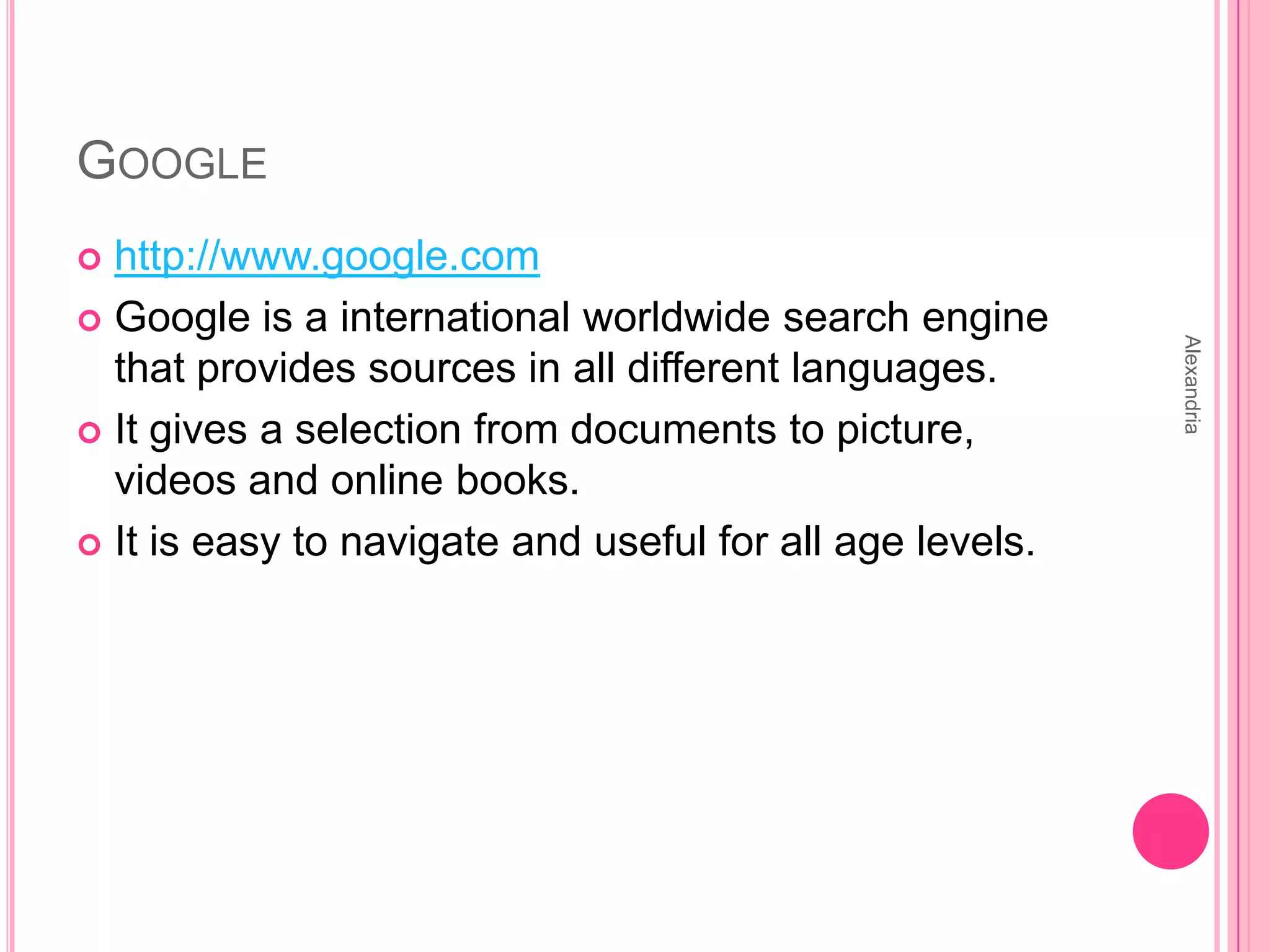 GOOGLE

• http://www.google.com
• Google is a international worldwide search engine that provides sources in all different languages.
• It gives a selection from documents to picture, videos and online books.
• It is easy to navigate and useful for all age levels.

Alexandria